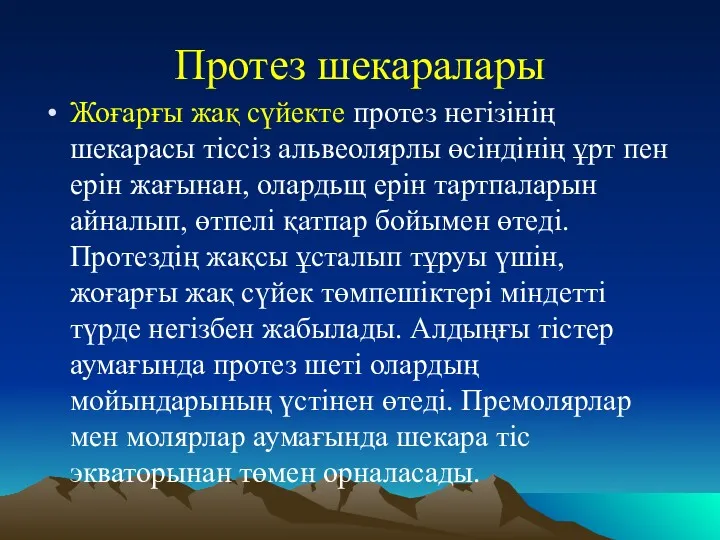 Протез шекаралары

• Жоғарғы жақ сүйекте протез негізінің шекарасы тіссіз альвеолярлы өсіндінің ұрт пен ерін жағынан, олардьщ ерін тартпаларын айналып, өтпелі қатпар бойымен өтеді. Протездің жақсы ұсталып тұруы үшін, жоғарғы жақ сүйек төмпешіктері міндетті түрде негізбен жабылады. Алдыңғы тістер аумағында протез шеті олардың мойындарының үстінен өтеді. Премолярлар мен молярлар аумағында шекара тіс экваторынан төмен орналасады.